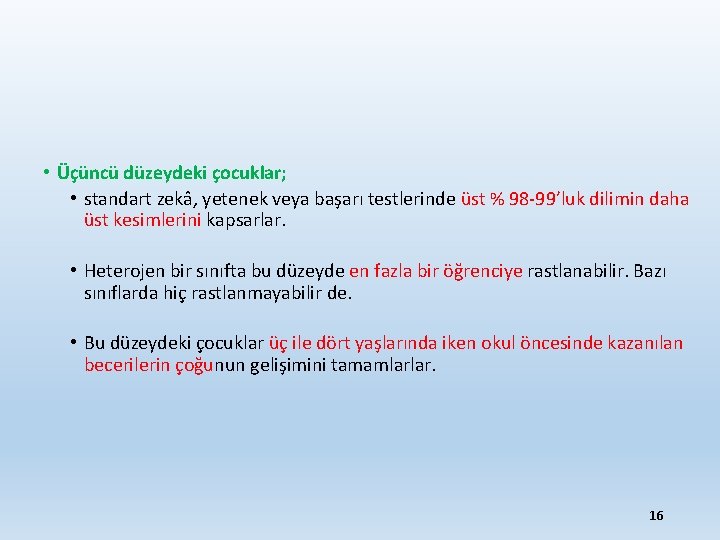 • Üçüncü düzeydeki çocuklar;

• standart zekâ, yetenek veya başarı testlerinde üst % 98-99'luk dilimin daha üst kesimlerini kapsarlar.

• Heterojen bir sınıfta bu düzeyde en fazla bir öğrenciye rastlanabilir. Bazı sınıflarda hiç rastlanmayabilir de.

• Bu düzeydeki çocuklar üç ile dört yaşlarında iken okul öncesinde kazanılan becerilerin çoğunun gelişimini tamamlarlar.

16